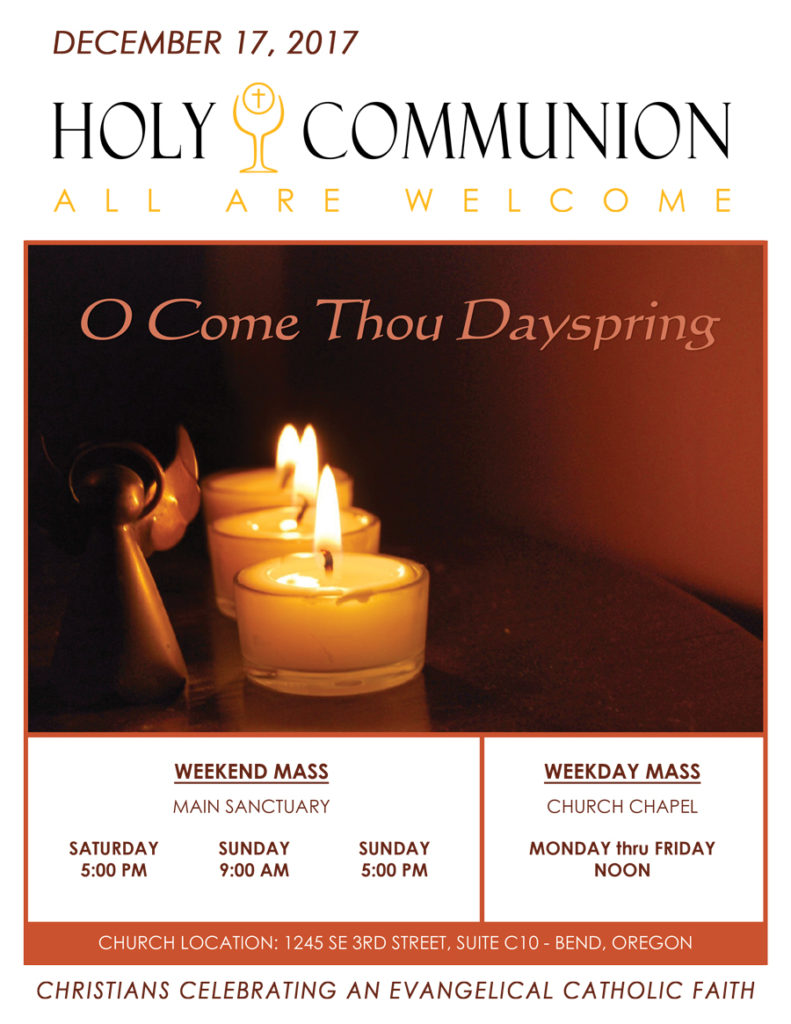 DECEMBER 17, 2017

HOLY COMMUNION

ALL ARE WELCOME

O Come Thou Dayspring

WEEKEND MASS

MAIN SANCTUARY

SATURDAY
5:00 PM

SUNDAY
9:00 AM

SUNDAY
5:00 PM

WEEKDAY MASS

CHURCH CHAPEL

MONDAY thru FRIDAY
NOON

CHURCH LOCATION: 1245 SE 3RD STREET, SUITE C10 - BEND, OREGON

CHRISTIANS CELEBRATING AN EVANGELICAL CATHOLIC FAITH